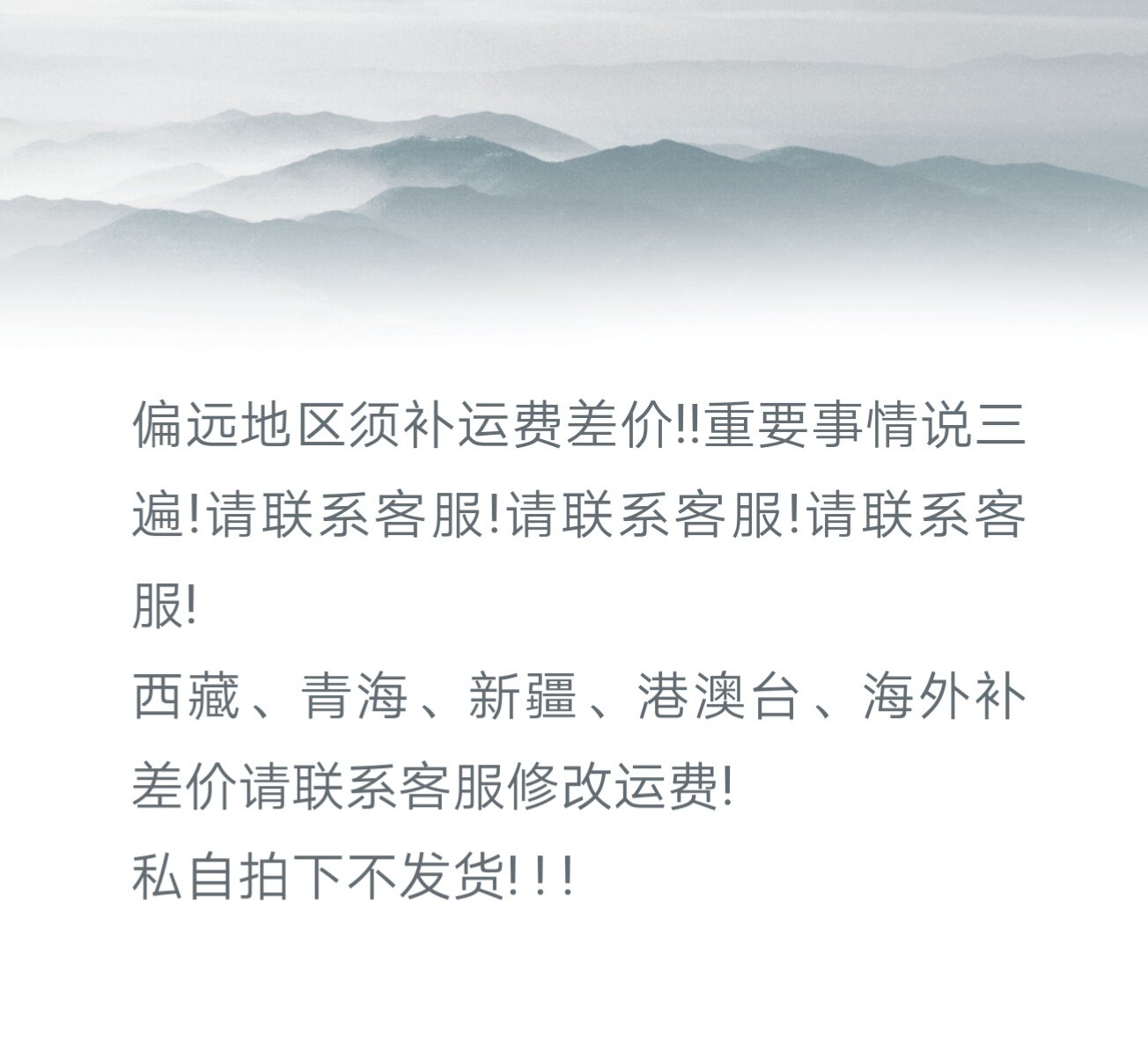 偏远地区须补运费差价!!重要事情说三遍!请联系客服!请联系客服!请联系客服!
西藏、青海、新疆、港澳台、海外补差价请联系客服修改运费!
私自拍下不发货!!!